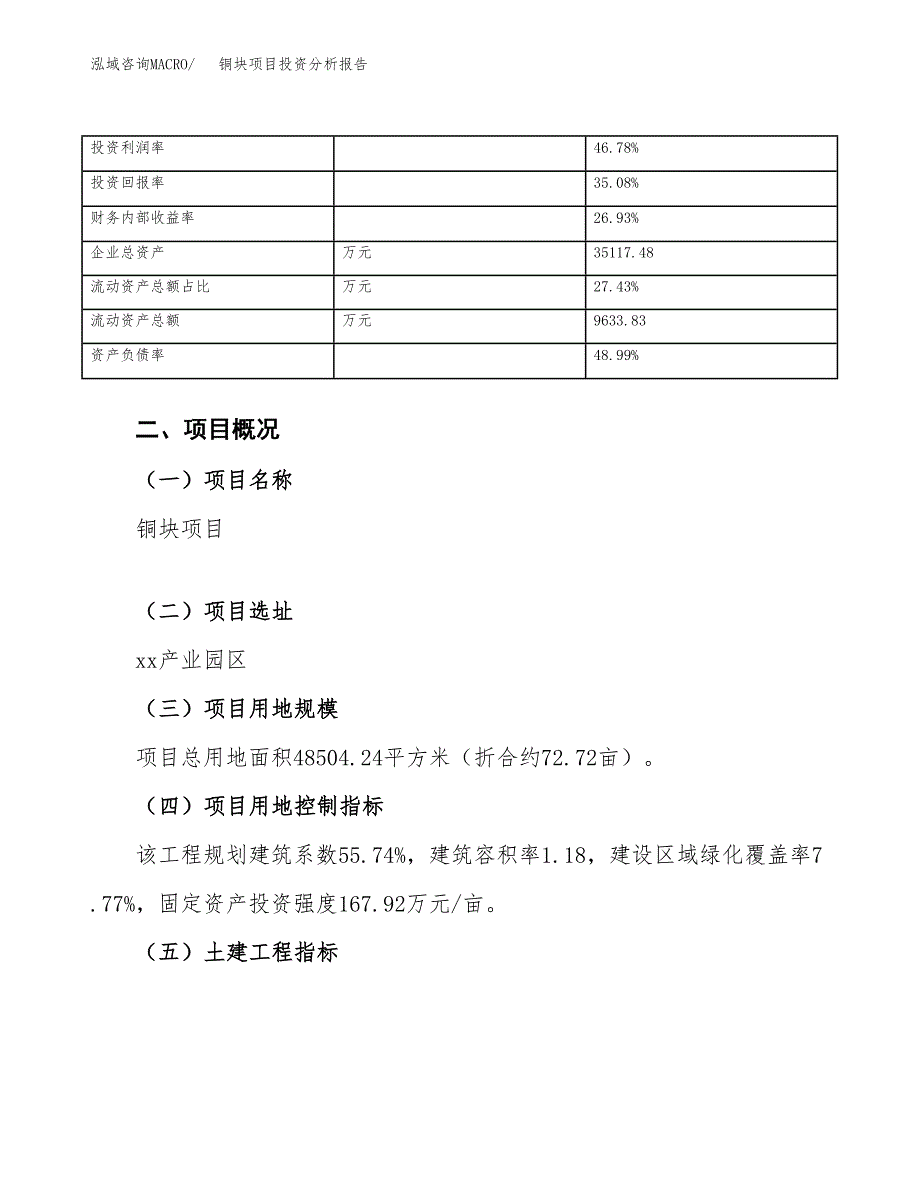 泓域咨询MACRO/　　铜块项目投资分析报告

| 投资利润率 |  | 46.78% |
|---|---|---|
| 投资回报率 |  | 35.08% |
| 财务内部收益率 |  | 26.93% |
| 企业总资产 | 万元 | 35117.48 |
| 流动资产总额占比 | 万元 | 27.43% |
| 流动资产总额 | 万元 | 9633.83 |
| 资产负债率 |  | 48.99% |

二、项目概况

（一）项目名称

铜块项目

（二）项目选址

xx产业园区

（三）项目用地规模

项目总用地面积48504.24平方米（折合约72.72亩）。

（四）项目用地控制指标

该工程规划建筑系数55.74%，建筑容积率1.18，建设区域绿化覆盖率7.77%，固定资产投资强度167.92万元/亩。

（五）土建工程指标